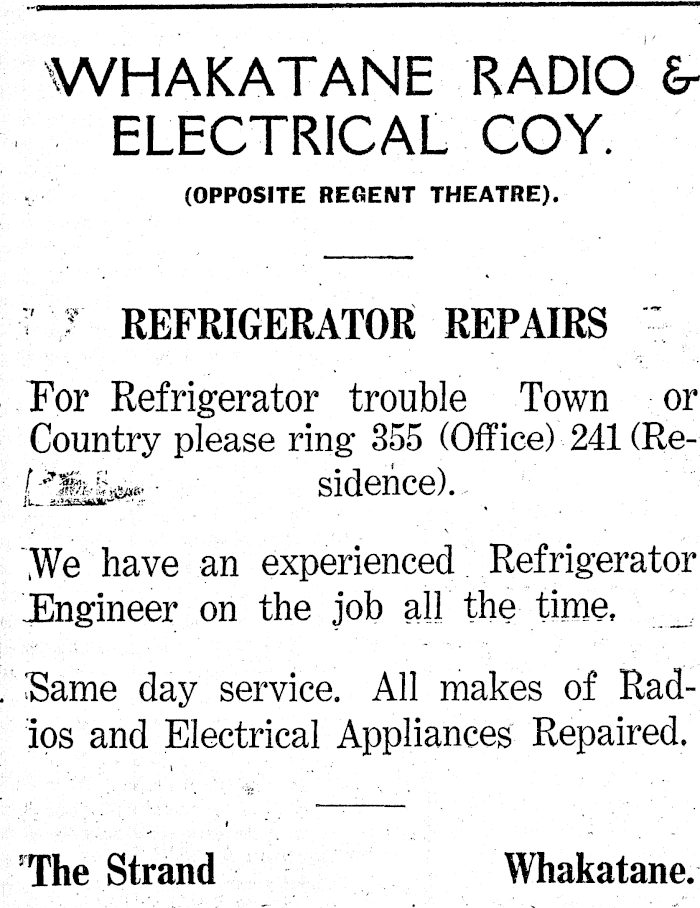 WHAKATANE RADIO &
ELECTRICAL COY.

(OPPOSITE REGENT THEATRE).

REFRIGERATOR REPAIRS

For Refrigerator trouble Town or Country please ring 355 (Office) 241 (Residence).

We have an experienced Refrigerator Engineer on the job all the time.

Same day service. All makes of Radios and Electrical Appliances Repaired.

The Strand Whakatane.